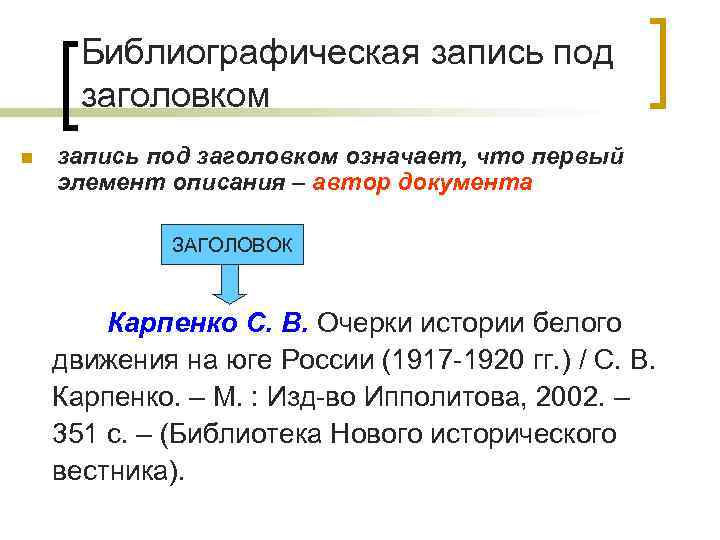 Библиографическая запись под заголовком

запись под заголовком означает, что первый элемент описания – автор документа

ЗАГОЛОВОК

Карпенко С. В. Очерки истории белого движения на юге России (1917-1920 гг.) / С. В. Карпенко. – М. : Изд-во Ипполитова, 2002. – 351 с. – (Библиотека Нового исторического вестника).